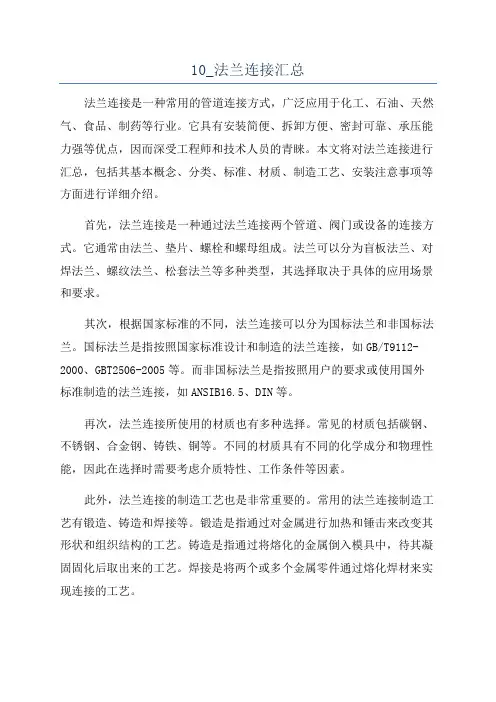 10_法兰连接汇总

法兰连接是一种常用的管道连接方式，广泛应用于化工、石油、天然气、食品、制药等行业。它具有安装简便、拆卸方便、密封可靠、承压能力强等优点，因而深受工程师和技术人员的青睐。本文将对法兰连接进行汇总，包括其基本概念、分类、标准、材质、制造工艺、安装注意事项等方面进行详细介绍。

首先，法兰连接是一种通过法兰连接两个管道、阀门或设备的连接方式。它通常由法兰、垫片、螺栓和螺母组成。法兰可以分为盲板法兰、对焊法兰、螺纹法兰、松套法兰等多种类型，其选择取决于具体的应用场景和要求。

其次，根据国家标准的不同，法兰连接可以分为国标法兰和非国标法兰。国标法兰是指按照国家标准设计和制造的法兰连接，如GB/T9112-2000、GBT2506-2005等。而非国标法兰是指按照用户的要求或使用国外标准制造的法兰连接，如ANSIB16.5、DIN等。

再次，法兰连接所使用的材质也有多种选择。常见的材质包括碳钢、不锈钢、合金钢、铸铁、铜等。不同的材质具有不同的化学成分和物理性能，因此在选择时需要考虑介质特性、工作条件等因素。

此外，法兰连接的制造工艺也是非常重要的。常用的法兰连接制造工艺有锻造、铸造和焊接等。锻造是指通过对金属进行加热和锤击来改变其形状和组织结构的工艺。铸造是指通过将熔化的金属倒入模具中，待其凝固固化后取出来的工艺。焊接是将两个或多个金属零件通过熔化焊材来实现连接的工艺。